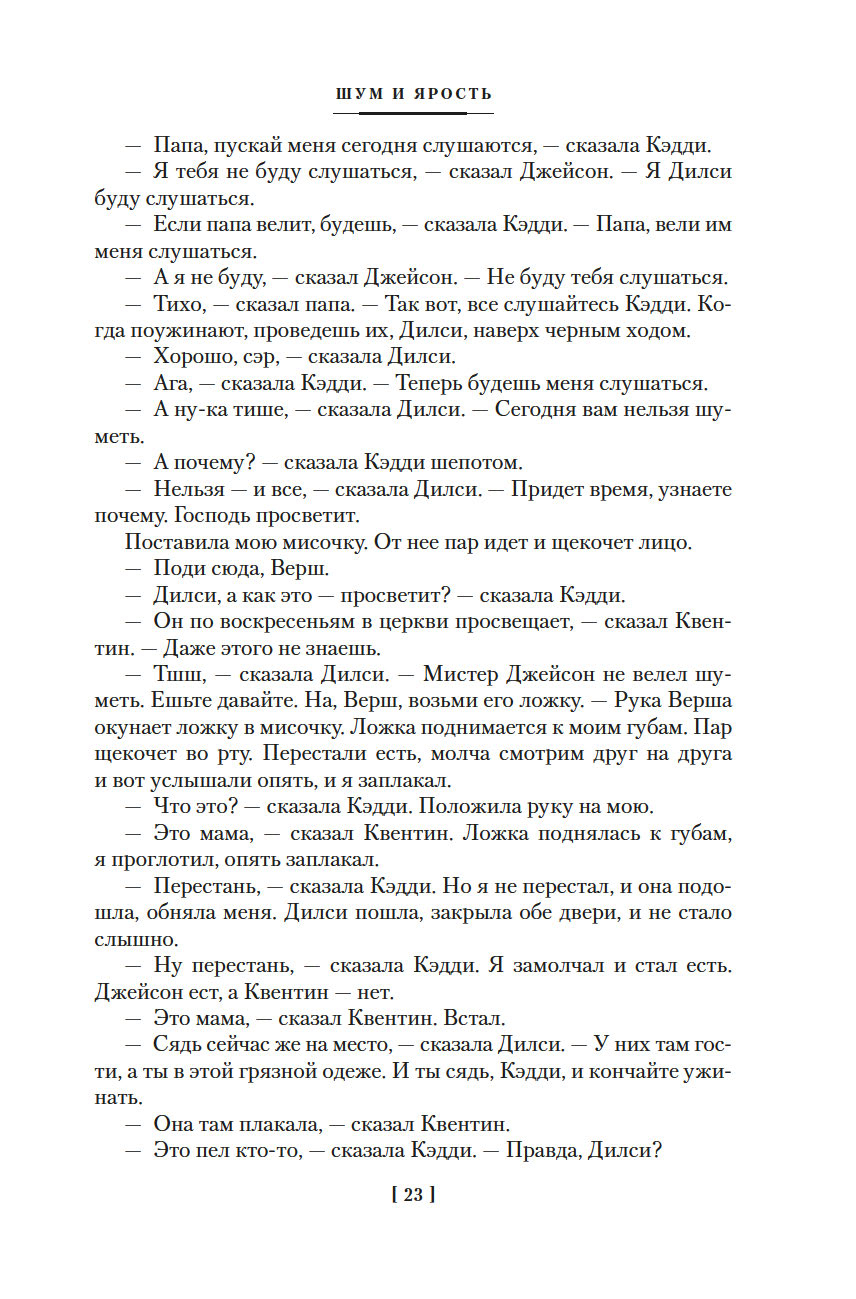 ШУМ И ЯРОСТЬ

— Папа, пускай меня сегодня слушаются, — сказала Кэдди.

— Я тебя не буду слушаться, — сказал Джейсон. — Я Дилси буду слушаться.

— Если папа велит, будешь, — сказала Кэдди. — Папа, вели им меня слушаться.

— А я не буду, — сказал Джейсон. — Не буду тебя слушаться.

— Тихо, — сказал папа. — Так вот, все слушайтесь Кэдди. Когда поужинают, проведешь их, Дилси, наверх черным ходом.

— Хорошо, сэр, — сказала Дилси.

— Ага, — сказала Кэдди. — Теперь будешь меня слушаться.

— А ну-ка тише, — сказала Дилси. — Сегодня вам нельзя шуметь.

— А почему? — сказала Кэдди шепотом.

— Нельзя — и все, — сказала Дилси. — Придет время, узнаете почему. Господь просветит.

Поставила мою мисочку. От нее пар идет и щекочет лицо.

— Поди сюда, Верш.

— Дилси, а как это — просветит? — сказала Кэдди.

— Он по воскресеньям в церкви просвещает, — сказал Квентин. — Даже этого не знаешь.

— Тшш, — сказала Дилси. — Мистер Джейсон не велел шуметь. Ешьте давайте. На, Верш, возьми его ложку. — Рука Верша окунает ложку в мисочку. Ложка поднимается к моим губам. Пар щекочет во рту. Перестали есть, молча смотрим друг на друга и вот услышали опять, и я заплакал.

— Что это? — сказала Кэдди. Положила руку на мою.

— Это мама, — сказал Квентин. Ложка поднялась к губам, я проглотил, опять заплакал.

— Перестань, — сказала Кэдди. Но я не перестал, и она подошла, обняла меня. Дилси пошла, закрыла обе двери, и не стало слышно.

— Ну перестань, — сказала Кэдди. Я замолчал и стал есть. Джейсон ест, а Квентин — нет.

— Это мама, — сказал Квентин. Встал.

— Сядь сейчас же на место, — сказала Дилси. — У них там гости, а ты в этой грязной одеже. И ты сядь, Кэдди, и кончайте ужинать.

— Она там плакала, — сказал Квентин.

— Это пел кто-то, — сказала Кэдди. — Правда, Дилси?

[ 23 ]